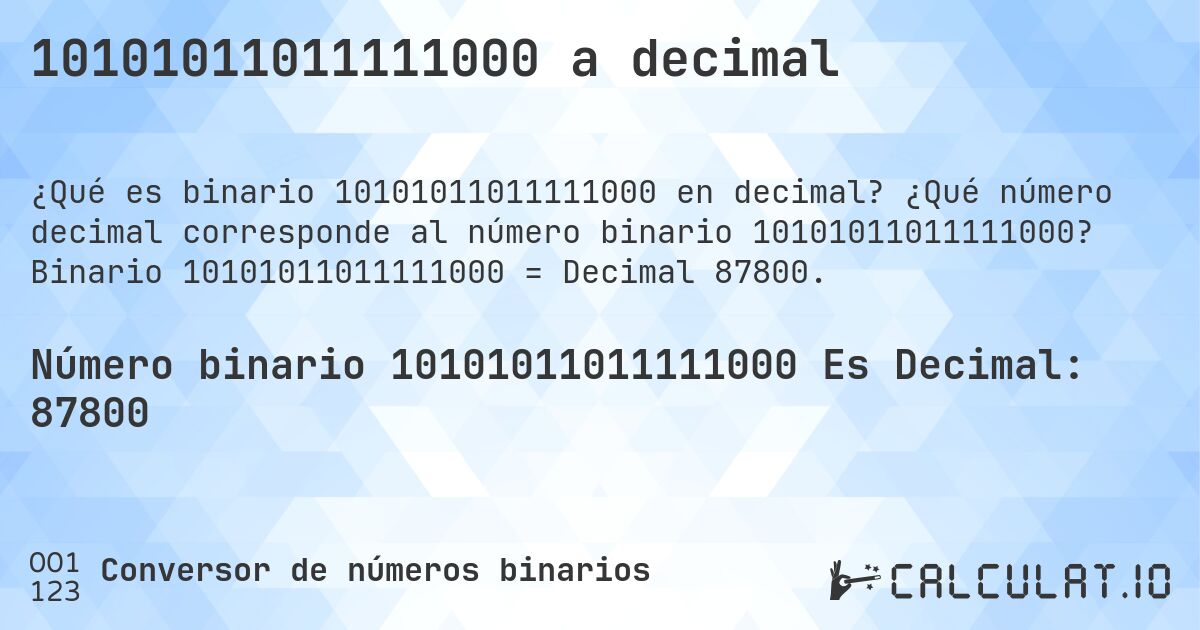 10101011011111000 a decimal

¿Qué es binario 10101011011111000 en decimal? ¿Qué número decimal corresponde al número binario 10101011011111000? Binario 10101011011111000 = Decimal 87800.

Número binario 10101011011111000 Es Decimal: 87800

001
123
Conversor de números binarios

CALCULAT.IO